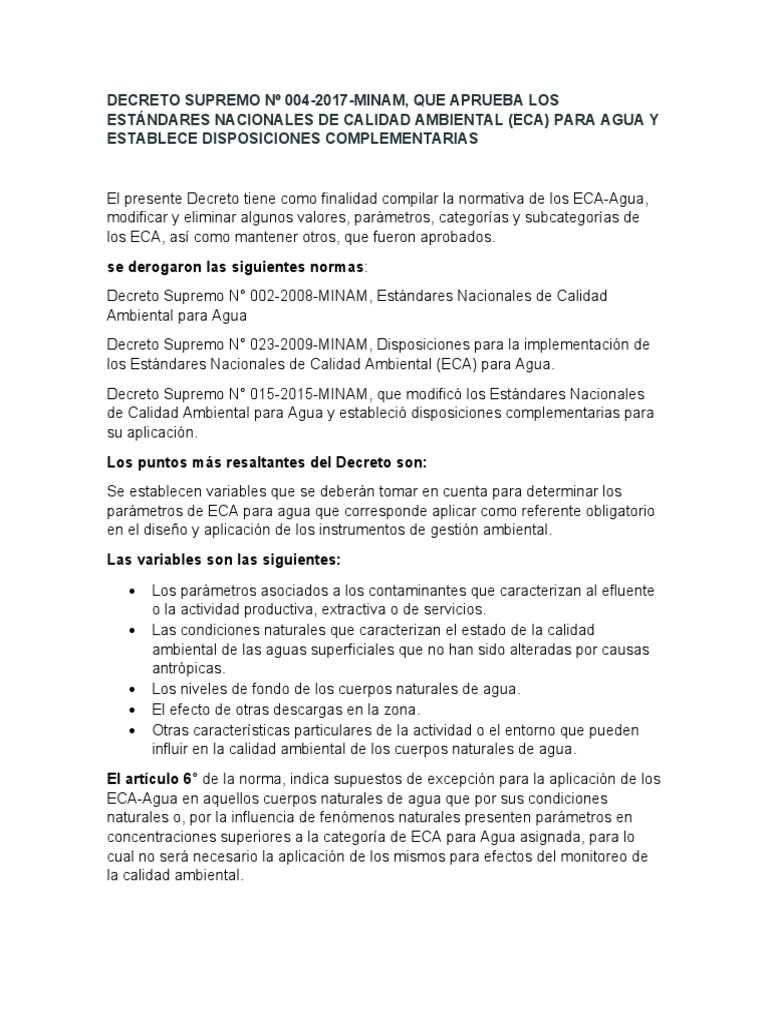 DECRETO SUPREMO Nº 004-2017-MINAM, QUE APRUEBA LOS ESTÁNDARES NACIONALES DE CALIDAD AMBIENTAL (ECA) PARA AGUA Y ESTABLECE DISPOSICIONES COMPLEMENTARIAS

El presente Decreto tiene como finalidad compilar la normativa de los ECA-Agua, modificar y eliminar algunos valores, parámetros, categorías y subcategorías de los ECA, así como mantener otros, que fueron aprobados.

se derogaron las siguientes normas:

Decreto Supremo N° 002-2008-MINAM, Estándares Nacionales de Calidad Ambiental para Agua

Decreto Supremo N° 023-2009-MINAM, Disposiciones para la implementación de los Estándares Nacionales de Calidad Ambiental (ECA) para Agua.

Decreto Supremo N° 015-2015-MINAM, que modificó los Estándares Nacionales de Calidad Ambiental para Agua y estableció disposiciones complementarias para su aplicación.

Los puntos más resaltantes del Decreto son:

Se establecen variables que se deberán tomar en cuenta para determinar los parámetros de ECA para agua que corresponde aplicar como referente obligatorio en el diseño y aplicación de los instrumentos de gestión ambiental.

Las variables son las siguientes:

• Los parámetros asociados a los contaminantes que caracterizan al efluente o la actividad productiva, extractiva o de servicios.
• Las condiciones naturales que caracterizan el estado de la calidad ambiental de las aguas superficiales que no han sido alteradas por causas antrópicas.
• Los niveles de fondo de los cuerpos naturales de agua.
• El efecto de otras descargas en la zona.
• Otras características particulares de la actividad o el entorno que pueden influir en la calidad ambiental de los cuerpos naturales de agua.

El artículo 6° de la norma, indica supuestos de excepción para la aplicación de los ECA-Agua en aquellos cuerpos naturales de agua que por sus condiciones naturales o, por la influencia de fenómenos naturales presenten parámetros en concentraciones superiores a la categoría de ECA para Agua asignada, para lo cual no será necesario la aplicación de los mismos para efectos del monitoreo de la calidad ambiental.